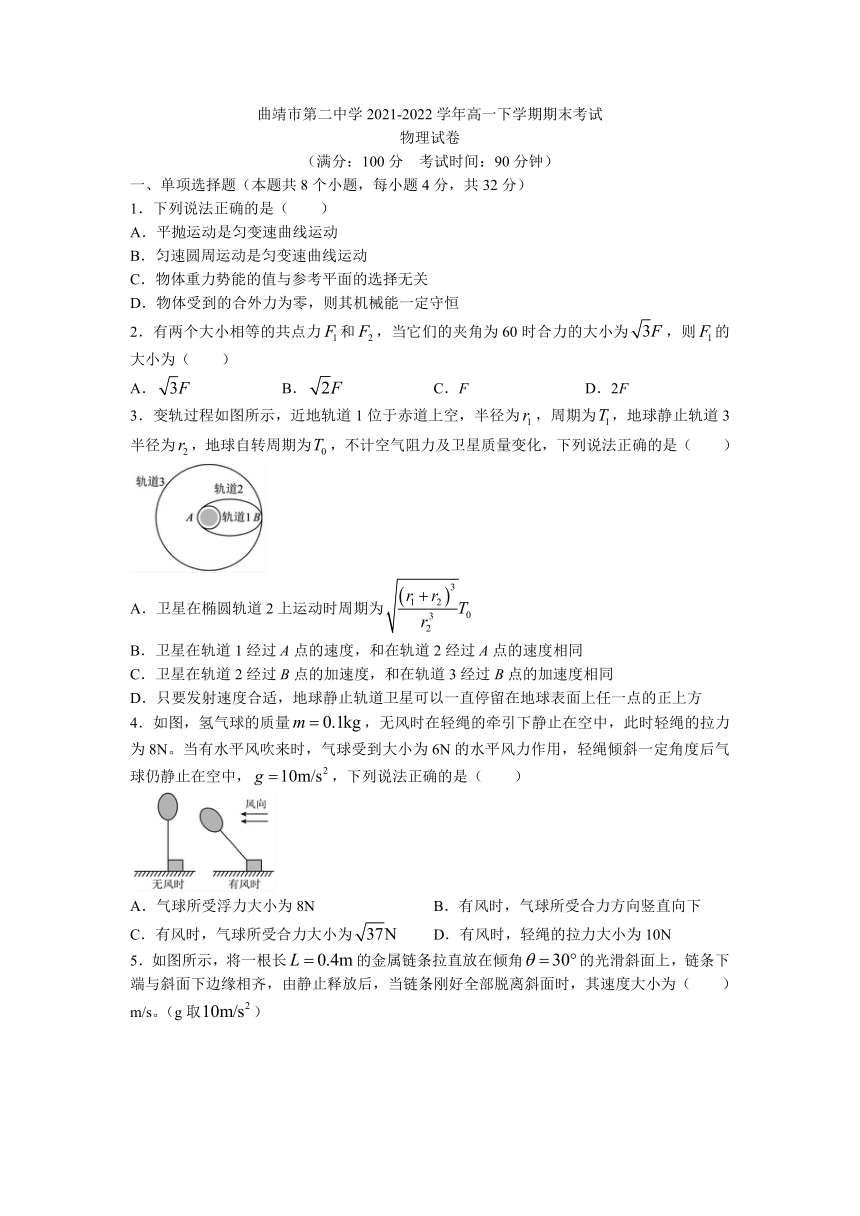 曲靖市第二中学 2021-2022 学年高一下学期期末考试
物理试卷
（满分：100 分　考试时间：90 分钟）

一、单项选择题（本题共 8 个小题，每小题 4 分，共 32 分）

1．下列说法正确的是（　　）
A．平抛运动是匀变速曲线运动
B．匀速圆周运动是匀变速曲线运动
C．物体重力势能的值与参考平面的选择无关
D．物体受到的合外力为零，则其机械能一定守恒

2．有两个大小相等的共点力 $F_1$ 和 $F_2$，当它们的夹角为 60 时合力的大小为 $\sqrt{3}F$，则 $F_1$ 的大小为（　　）
A．$\sqrt{3}F$　　B．$\sqrt{2}F$　　C．$F$　　D．$2F$

3．变轨过程如图所示，近地轨道 1 位于赤道上空，半径为 $r_1$，周期为 $T_1$，地球静止轨道 3 半径为 $r_2$，地球自转周期为 $T_0$，不计空气阻力及卫星质量变化，下列说法正确的是（　　）

轨道3
轨道2
A
轨道1
B

A．卫星在椭圆轨道 2 上运动时周期为 $\sqrt{\frac{(r_1+r_2)^3}{r_2^3}}T_0$
B．卫星在轨道 1 经过 A 点的速度，和在轨道 2 经过 A 点的速度相同
C．卫星在轨道 2 经过 B 点的加速度，和在轨道 3 经过 B 点的加速度相同
D．只要发射速度合适，地球静止轨道卫星可以一直停留在地球表面上任一点的正上方

4．如图，氢气球的质量 $m=0.1\text{kg}$，无风时在轻绳的牵引下静止在空中，此时轻绳的拉力为 8N。当有水平风吹来时，气球受到大小为 6N 的水平风力作用，轻绳倾斜一定角度后气球仍静止在空中，$g=10\text{m/s}^2$，下列说法正确的是（　　）

风向
无风时
有风时

A．气球所受浮力大小为 8N　　B．有风时，气球所受合力方向竖直向下
C．有风时，气球所受合力大小为 $\sqrt{37}\text{N}$　　D．有风时，轻绳的拉力大小为 10N

5．如图所示，将一根长 $L=0.4\text{m}$ 的金属链条拉直放在倾角 $\theta=30°$ 的光滑斜面上，链条下端与斜面下边缘相齐，由静止释放后，当链条刚好全部脱离斜面时，其速度大小为（　　）m/s。（g 取 $10\text{m/s}^2$）